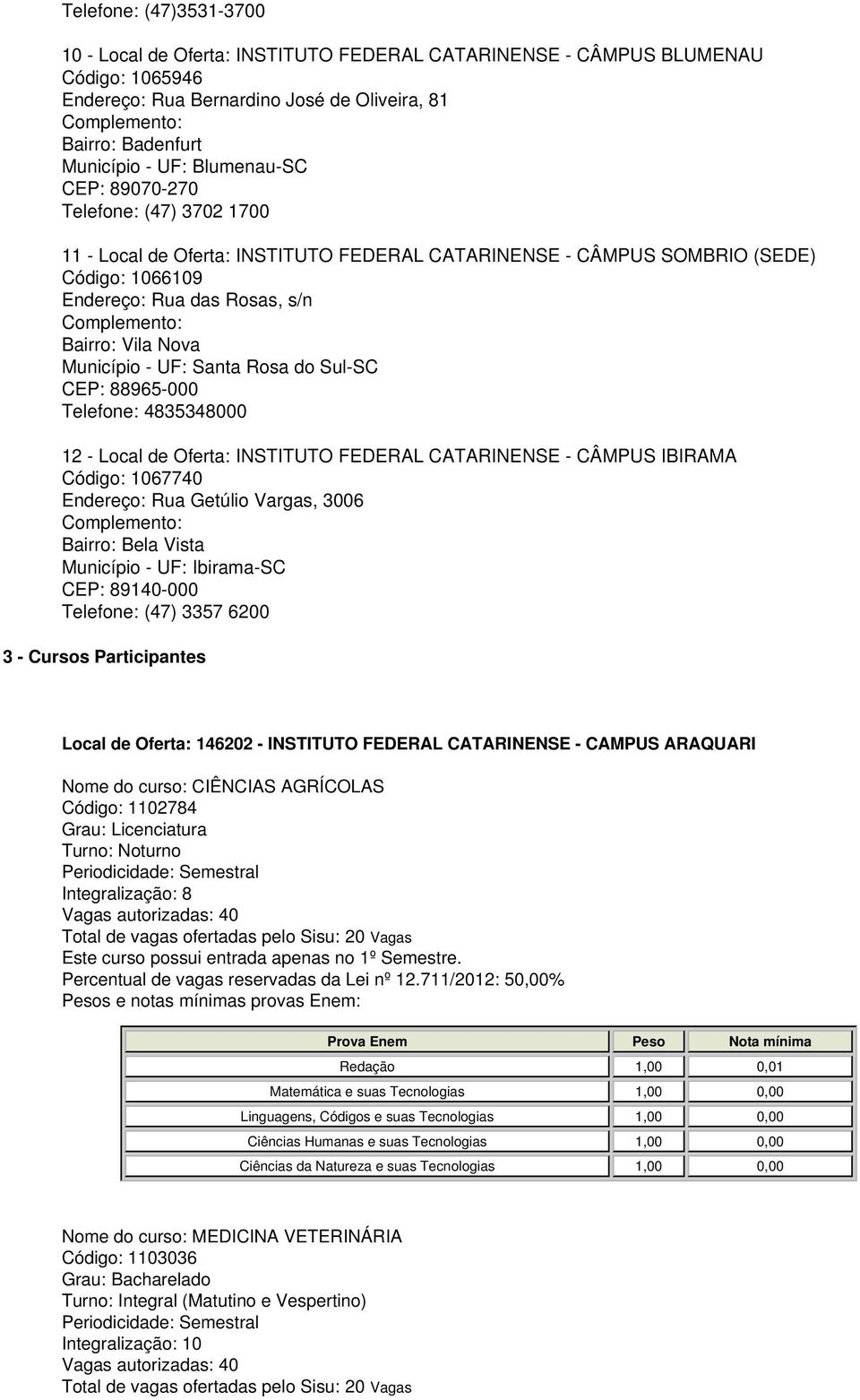 Telefone: (47)3531-3700

10 - Local de Oferta: INSTITUTO FEDERAL CATARINENSE - CÂMPUS BLUMENAU
Código: 1065946
Endereço: Rua Bernardino José de Oliveira, 81
Complemento:
Bairro: Badenfurt
Município - UF: Blumenau-SC
CEP: 89070-270
Telefone: (47) 3702 1700

11 - Local de Oferta: INSTITUTO FEDERAL CATARINENSE - CÂMPUS SOMBRIO (SEDE)
Código: 1066109
Endereço: Rua das Rosas, s/n
Complemento:
Bairro: Vila Nova
Município - UF: Santa Rosa do Sul-SC
CEP: 88965-000
Telefone: 4835348000

12 - Local de Oferta: INSTITUTO FEDERAL CATARINENSE - CÂMPUS IBIRAMA
Código: 1067740
Endereço: Rua Getúlio Vargas, 3006
Complemento:
Bairro: Bela Vista
Município - UF: Ibirama-SC
CEP: 89140-000
Telefone: (47) 3357 6200

3 - Cursos Participantes

Local de Oferta: 146202 - INSTITUTO FEDERAL CATARINENSE - CAMPUS ARAQUARI

Nome do curso: CIÊNCIAS AGRÍCOLAS
Código: 1102784
Grau: Licenciatura
Turno: Noturno
Periodicidade: Semestral
Integralização: 8
Vagas autorizadas: 40
Total de vagas ofertadas pelo Sisu: 20 Vagas
Este curso possui entrada apenas no 1º Semestre.
Percentual de vagas reservadas da Lei nº 12.711/2012: 50,00%
Pesos e notas mínimas provas Enem:

| Prova Enem | Peso | Nota mínima |
|---|---|---|
| Redação | 1,00 | 0,01 |
| Matemática e suas Tecnologias | 1,00 | 0,00 |
| Linguagens, Códigos e suas Tecnologias | 1,00 | 0,00 |
| Ciências Humanas e suas Tecnologias | 1,00 | 0,00 |
| Ciências da Natureza e suas Tecnologias | 1,00 | 0,00 |

Nome do curso: MEDICINA VETERINÁRIA
Código: 1103036
Grau: Bacharelado
Turno: Integral (Matutino e Vespertino)
Periodicidade: Semestral
Integralização: 10
Vagas autorizadas: 40
Total de vagas ofertadas pelo Sisu: 20 Vagas